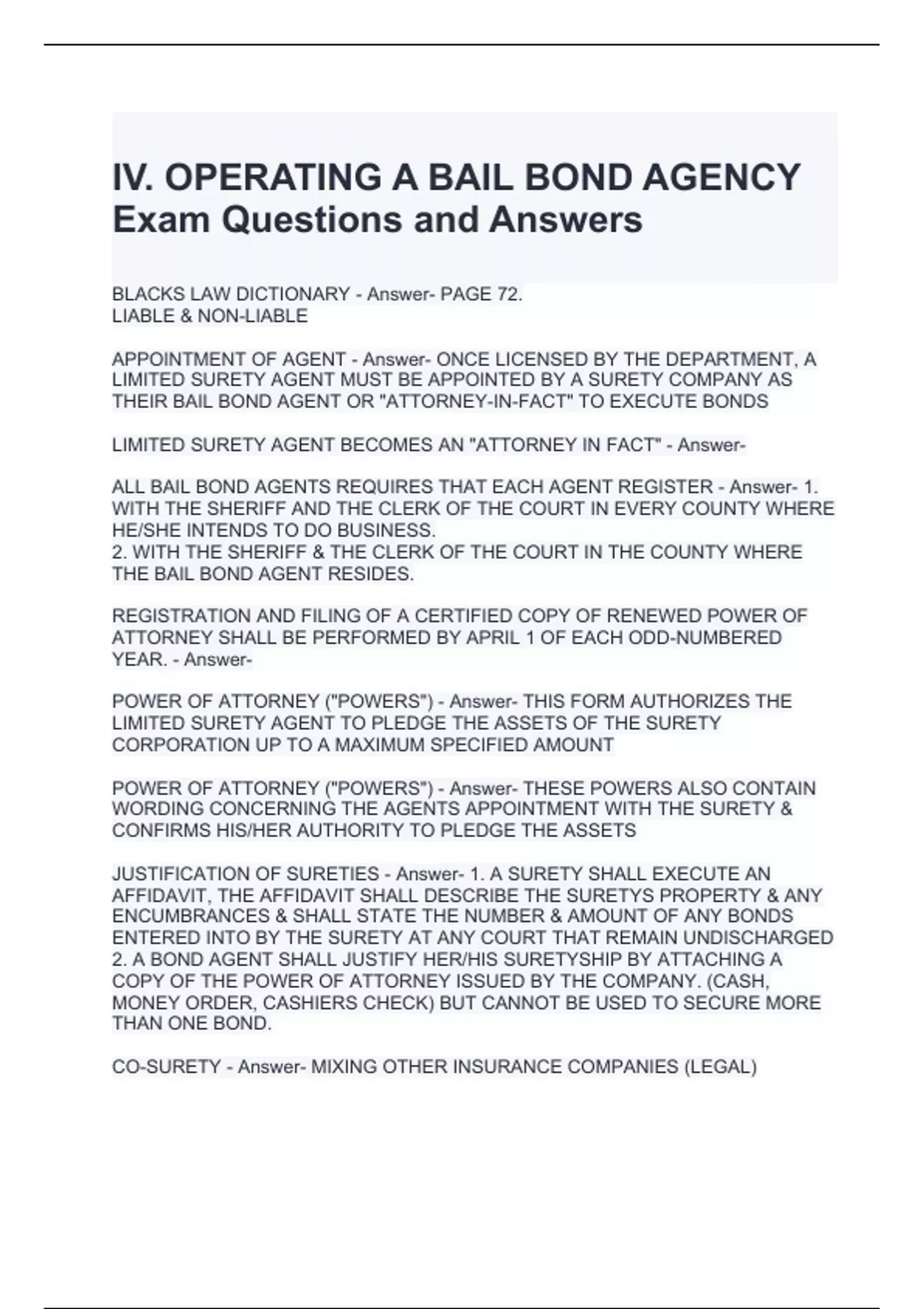 IV. OPERATING A BAIL BOND AGENCY Exam Questions and Answers

BLACKS LAW DICTIONARY - Answer- PAGE 72.
LIABLE & NON-LIABLE

APPOINTMENT OF AGENT - Answer- ONCE LICENSED BY THE DEPARTMENT, A LIMITED SURETY AGENT MUST BE APPOINTED BY A SURETY COMPANY AS THEIR BAIL BOND AGENT OR "ATTORNEY-IN-FACT" TO EXECUTE BONDS

LIMITED SURETY AGENT BECOMES AN "ATTORNEY IN FACT" - Answer-

ALL BAIL BOND AGENTS REQUIRES THAT EACH AGENT REGISTER - Answer- 1. WITH THE SHERIFF AND THE CLERK OF THE COURT IN EVERY COUNTY WHERE HE/SHE INTENDS TO DO BUSINESS.
2. WITH THE SHERIFF & THE CLERK OF THE COURT IN THE COUNTY WHERE THE BAIL BOND AGENT RESIDES.

REGISTRATION AND FILING OF A CERTIFIED COPY OF RENEWED POWER OF ATTORNEY SHALL BE PERFORMED BY APRIL 1 OF EACH ODD-NUMBERED YEAR. - Answer-

POWER OF ATTORNEY ("POWERS") - Answer- THIS FORM AUTHORIZES THE LIMITED SURETY AGENT TO PLEDGE THE ASSETS OF THE SURETY CORPORATION UP TO A MAXIMUM SPECIFIED AMOUNT

POWER OF ATTORNEY ("POWERS") - Answer- THESE POWERS ALSO CONTAIN WORDING CONCERNING THE AGENTS APPOINTMENT WITH THE SURETY & CONFIRMS HIS/HER AUTHORITY TO PLEDGE THE ASSETS

JUSTIFICATION OF SURETIES - Answer- 1. A SURETY SHALL EXECUTE AN AFFIDAVIT, THE AFFIDAVIT SHALL DESCRIBE THE SURETYS PROPERTY & ANY ENCUMBRANCES & SHALL STATE THE NUMBER & AMOUNT OF ANY BONDS ENTERED INTO BY THE SURETY AT ANY COURT THAT REMAIN UNDISCHARGED
2. A BOND AGENT SHALL JUSTIFY HER/HIS SURETYSHIP BY ATTACHING A COPY OF THE POWER OF ATTORNEY ISSUED BY THE COMPANY. (CASH, MONEY ORDER, CASHIERS CHECK) BUT CANNOT BE USED TO SECURE MORE THAN ONE BOND.

CO-SURETY - Answer- MIXING OTHER INSURANCE COMPANIES (LEGAL)